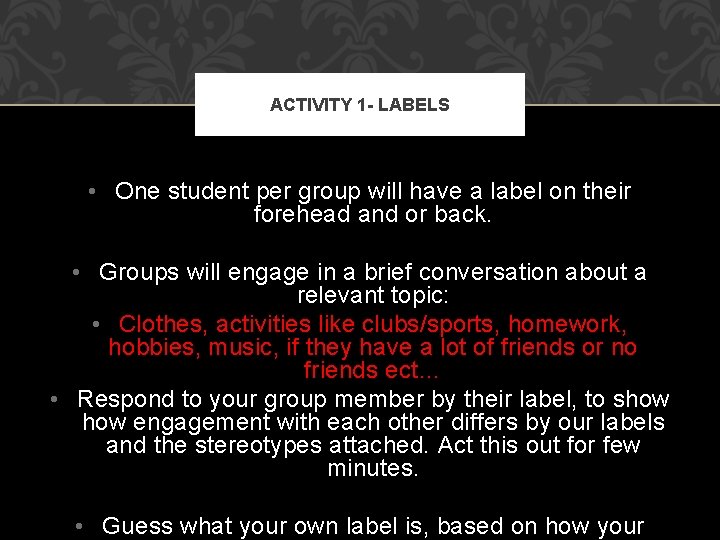 ACTIVITY 1- LABELS

• One student per group will have a label on their forehead and or back.

• Groups will engage in a brief conversation about a relevant topic:

• Clothes, activities like clubs/sports, homework, hobbies, music, if they have a lot of friends or no friends ect...

• Respond to your group member by their label, to show how engagement with each other differs by our labels and the stereotypes attached. Act this out for few minutes.

• Guess what your own label is, based on how your